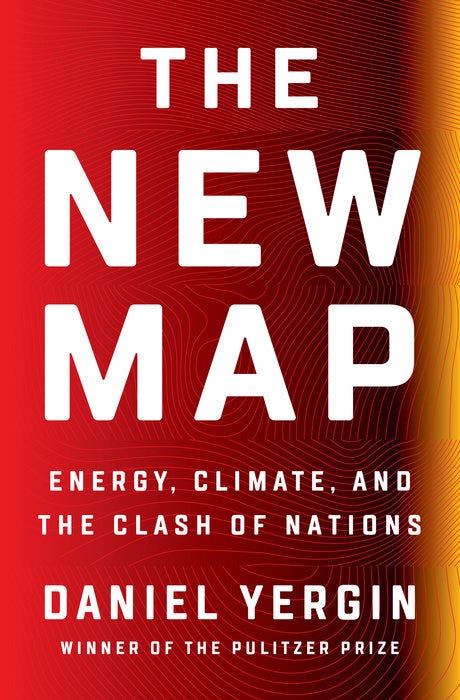 THE NEW MAP

ENERGY, CLIMATE, AND THE CLASH OF NATIONS

DANIEL YERGIN

WINNER OF THE PULITZER PRIZE